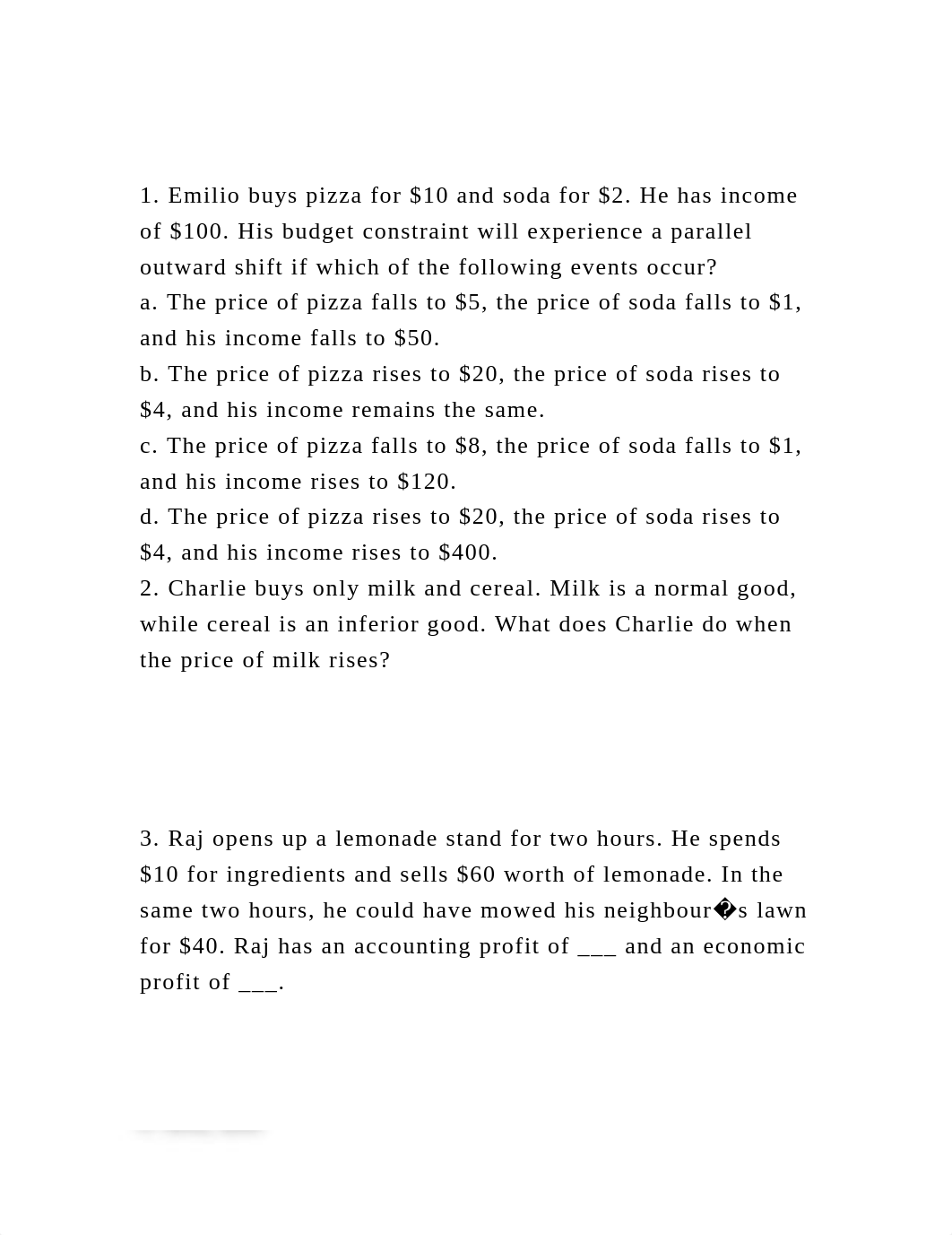 1. Emilio buys pizza for \$10 and soda for \$2. He has income of \$100. His budget constraint will experience a parallel outward shift if which of the following events occur?
a. The price of pizza falls to \$5, the price of soda falls to \$1, and his income falls to \$50.
b. The price of pizza rises to \$20, the price of soda rises to \$4, and his income remains the same.
c. The price of pizza falls to \$8, the price of soda falls to \$1, and his income rises to \$120.
d. The price of pizza rises to \$20, the price of soda rises to \$4, and his income rises to \$400.
2. Charlie buys only milk and cereal. Milk is a normal good, while cereal is an inferior good. What does Charlie do when the price of milk rises?

3. Raj opens up a lemonade stand for two hours. He spends \$10 for ingredients and sells \$60 worth of lemonade. In the same two hours, he could have mowed his neighbour�s lawn for \$40. Raj has an accounting profit of ___ and an economic profit of ___.